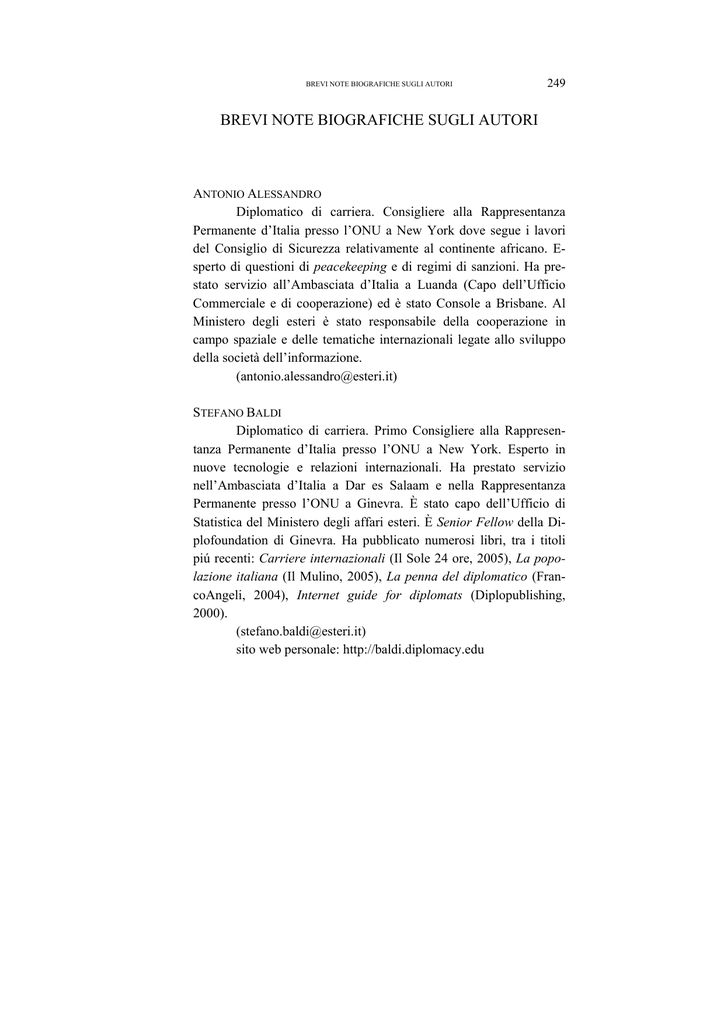 BREVI NOTE BIOGRAFICHE SUGLI AUTORI 249

BREVI NOTE BIOGRAFICHE SUGLI AUTORI

ANTONIO ALESSANDRO

Diplomatico di carriera. Consigliere alla Rappresentanza Permanente d'Italia presso l'ONU a New York dove segue i lavori del Consiglio di Sicurezza relativamente al continente africano. Esperto di questioni di peacekeeping e di regimi di sanzioni. Ha prestato servizio all'Ambasciata d'Italia a Luanda (Capo dell'Ufficio Commerciale e di cooperazione) ed è stato Console a Brisbane. Al Ministero degli esteri è stato responsabile della cooperazione in campo spaziale e delle tematiche internazionali legate allo sviluppo della società dell'informazione.

(antonio.alessandro@esteri.it)

STEFANO BALDI

Diplomatico di carriera. Primo Consigliere alla Rappresentanza Permanente d'Italia presso l'ONU a New York. Esperto in nuove tecnologie e relazioni internazionali. Ha prestato servizio nell'Ambasciata d'Italia a Dar es Salaam e nella Rappresentanza Permanente presso l'ONU a Ginevra. È stato capo dell'Ufficio di Statistica del Ministero degli affari esteri. È Senior Fellow della Diplofoundation di Ginevra. Ha pubblicato numerosi libri, tra i titoli piú recenti: Carriere internazionali (Il Sole 24 ore, 2005), La popolazione italiana (Il Mulino, 2005), La penna del diplomatico (FrancoAngeli, 2004), Internet guide for diplomats (Diplopublishing, 2000).

(stefano.baldi@esteri.it)

sito web personale: http://baldi.diplomacy.edu